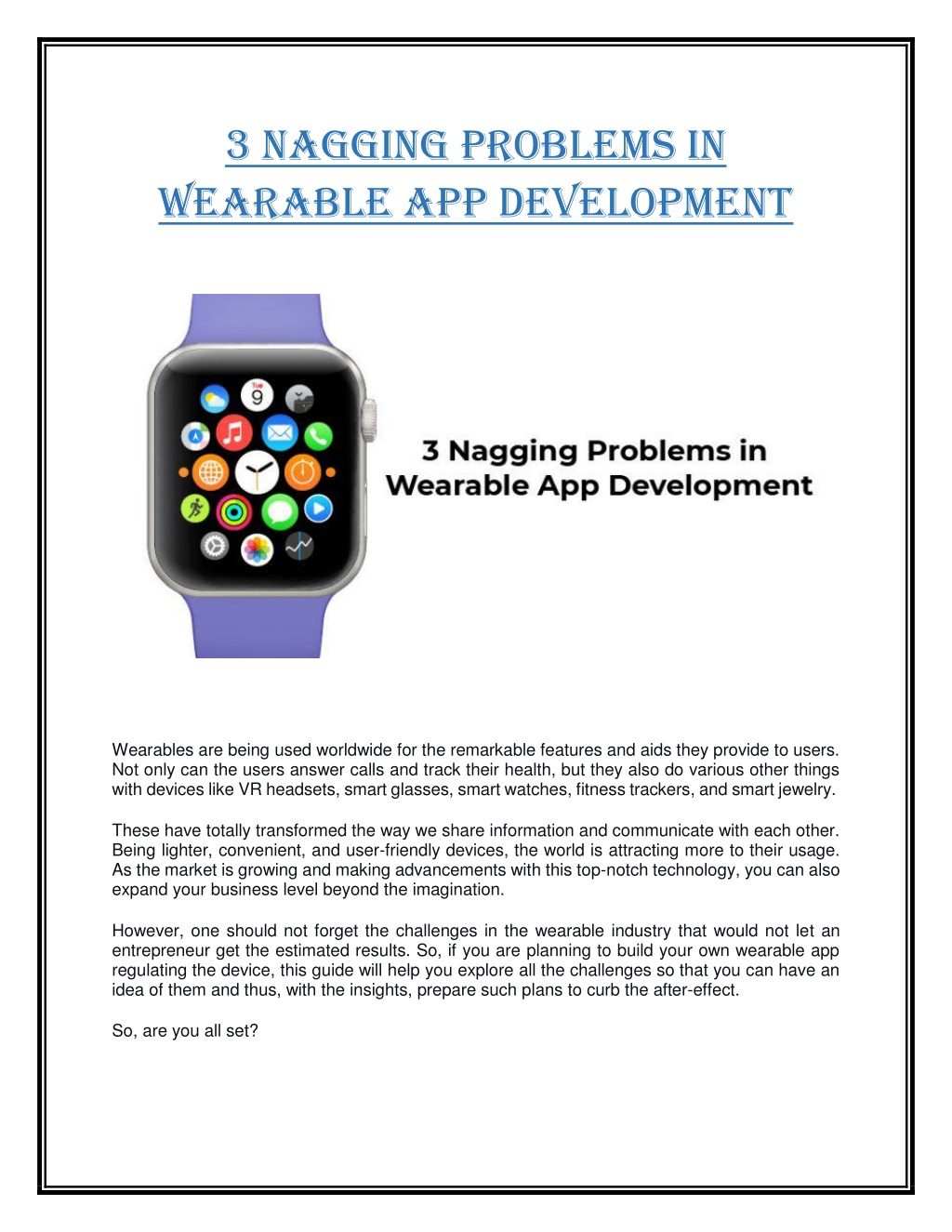 3 NAGGING PROBLEMS IN WEARABLE APP DEVELOPMENT

Tue
9

3 Nagging Problems in Wearable App Development

Wearables are being used worldwide for the remarkable features and aids they provide to users. Not only can the users answer calls and track their health, but they also do various other things with devices like VR headsets, smart glasses, smart watches, fitness trackers, and smart jewelry.

These have totally transformed the way we share information and communicate with each other. Being lighter, convenient, and user-friendly devices, the world is attracting more to their usage. As the market is growing and making advancements with this top-notch technology, you can also expand your business level beyond the imagination.

However, one should not forget the challenges in the wearable industry that would not let an entrepreneur get the estimated results. So, if you are planning to build your own wearable app regulating the device, this guide will help you explore all the challenges so that you can have an idea of them and thus, with the insights, prepare such plans to curb the after-effect.

So, are you all set?